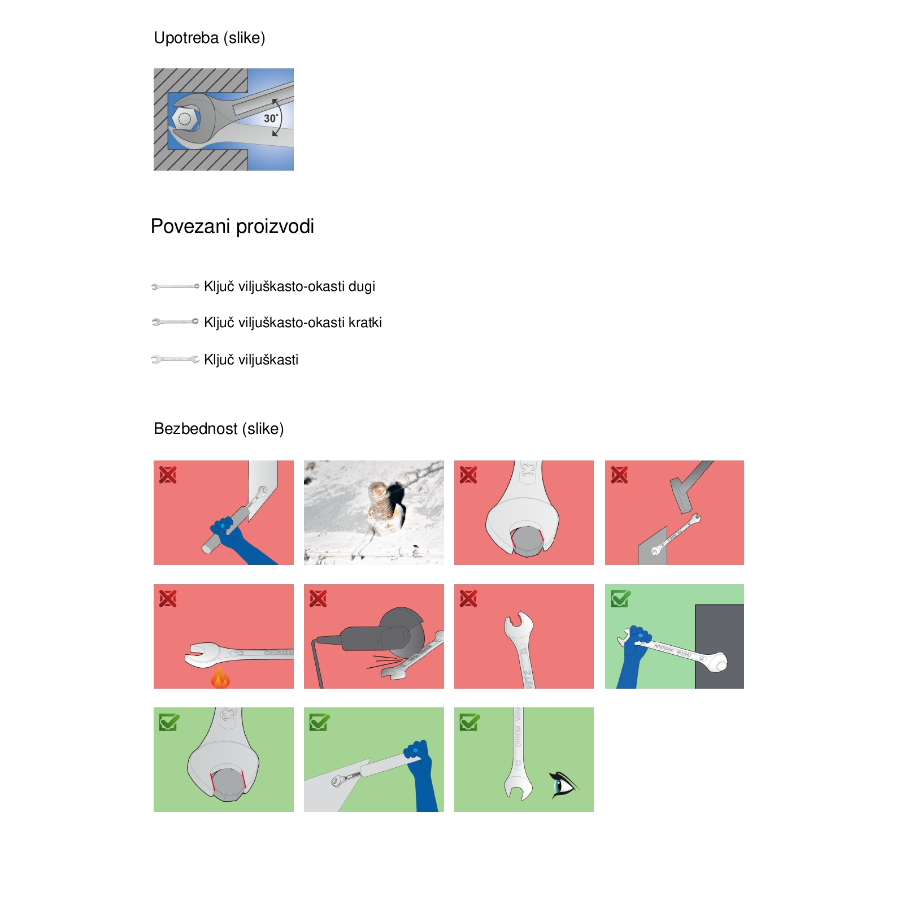 Upotreba (slike)

30°

Povezani proizvodi

Ključ viljuškasto-okasti dugi

Ključ viljuškasto-okasti kratki

Ključ viljuškasti

Bezbednost (slike)